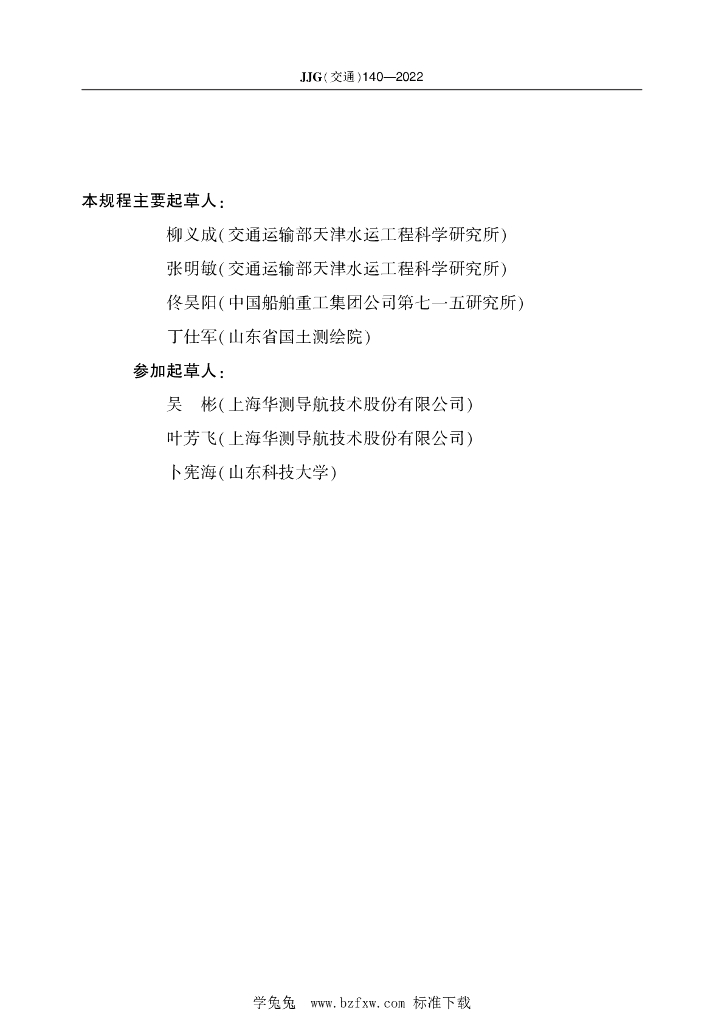 JJG(交通)140—2022

本规程主要起草人：

柳义成(交通运输部天津水运工程科学研究所)

张明敏(交通运输部天津水运工程科学研究所)

佟昊阳(中国船舶重工集团公司第七一五研究所)

丁仕军(山东省国土测绘院)

参加起草人：

吴　彬(上海华测导航技术股份有限公司)

叶芳飞(上海华测导航技术股份有限公司)

卜宪海(山东科技大学)

学兔兔 www.bzfxw.com 标准下载